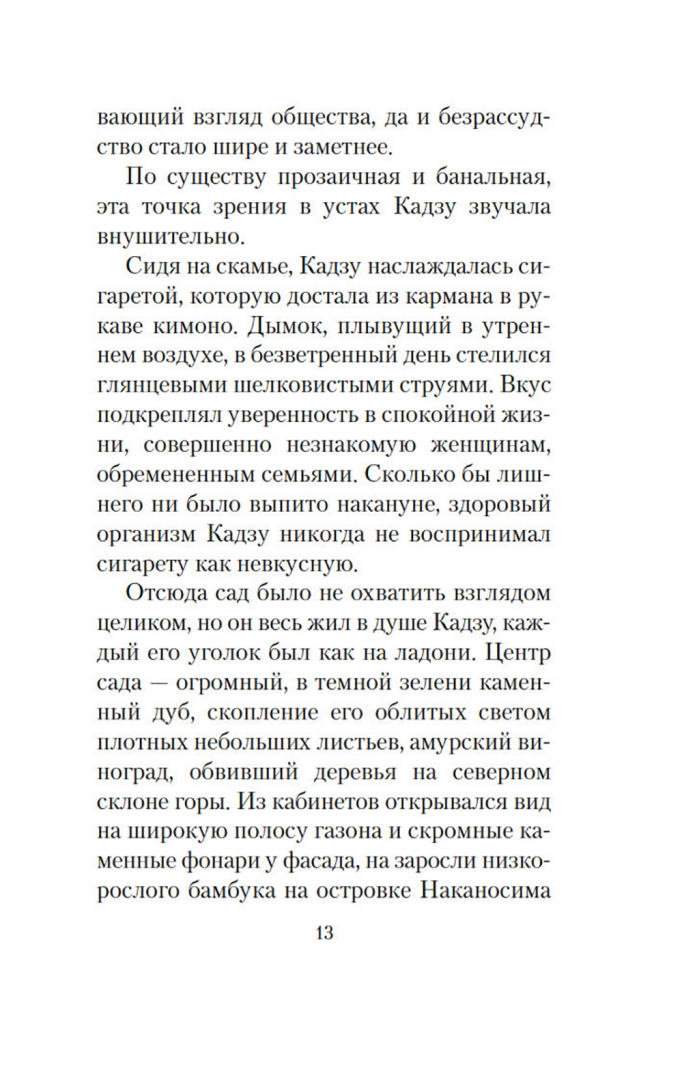 вающий взгляд общества, да и безрассудство стало шире и заметнее.

По существу прозаичная и банальная, эта точка зрения в устах Кадзу звучала внушительно.

Сидя на скамье, Кадзу наслаждалась сигаретой, которую достала из кармана в рукаве кимоно. Дымок, плывущий в утреннем воздухе, в безветренный день стелился глянцевыми шелковистыми струями. Вкус подкреплял уверенность в спокойной жизни, совершенно незнакомую женщинам, обремененным семьями. Сколько бы лишнего ни было выпито накануне, здоровый организм Кадзу никогда не воспринимал сигарету как невкусную.

Отсюда сад было не охватить взглядом целиком, но он весь жил в душе Кадзу, каждый его уголок был как на ладони. Центр сада — огромный, в темной зелени каменный дуб, скопление его облитых светом плотных небольших листьев, амурский виноград, обвивший деревья на северном склоне горы. Из кабинетов открывался вид на широкую полосу газона и скромные каменные фонари у фасада, на заросли низкорослого бамбука на островке Наканосима

13